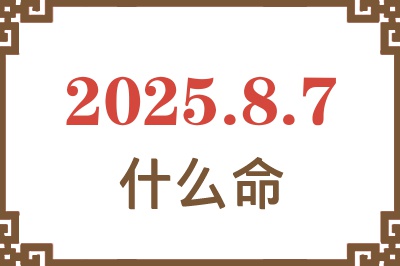 2025.8.7
什么命